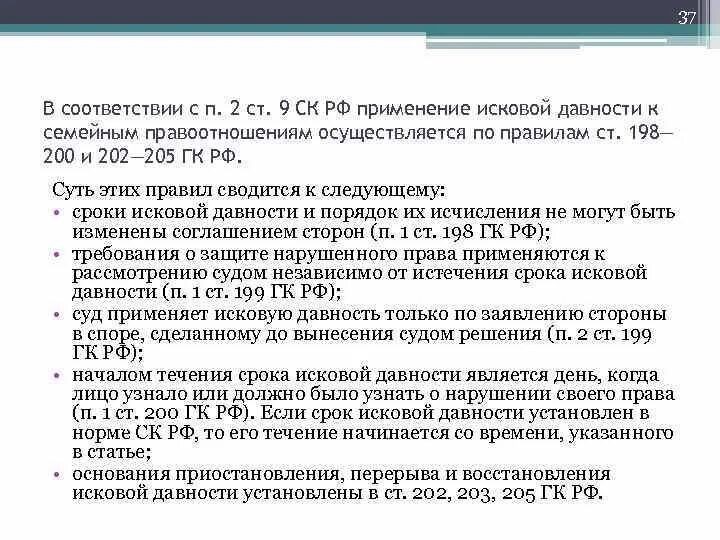 37

В соответствии с п. 2 ст. 9 СК РФ применение исковой давности к семейным правоотношениям осуществляется по правилам ст. 198—200 и 202—205 ГК РФ.

Суть этих правил сводится к следующему:
• сроки исковой давности и порядок их исчисления не могут быть изменены соглашением сторон (п. 1 ст. 198 ГК РФ);
• требования о защите нарушенного права применяются к рассмотрению судом независимо от истечения срока исковой давности (п. 1 ст. 199 ГК РФ);
• суд применяет исковую давность только по заявлению стороны в споре, сделанному до вынесения судом решения (п. 2 ст. 199 ГК РФ);
• началом течения срока исковой давности является день, когда лицо узнало или должно было узнать о нарушении своего права (п. 1 ст. 200 ГК РФ). Если срок исковой давности установлен в норме СК РФ, то его течение начинается со времени, указанного в статье;
• основания приостановления, перерыва и восстановления исковой давности установлены в ст. 202, 203, 205 ГК РФ.